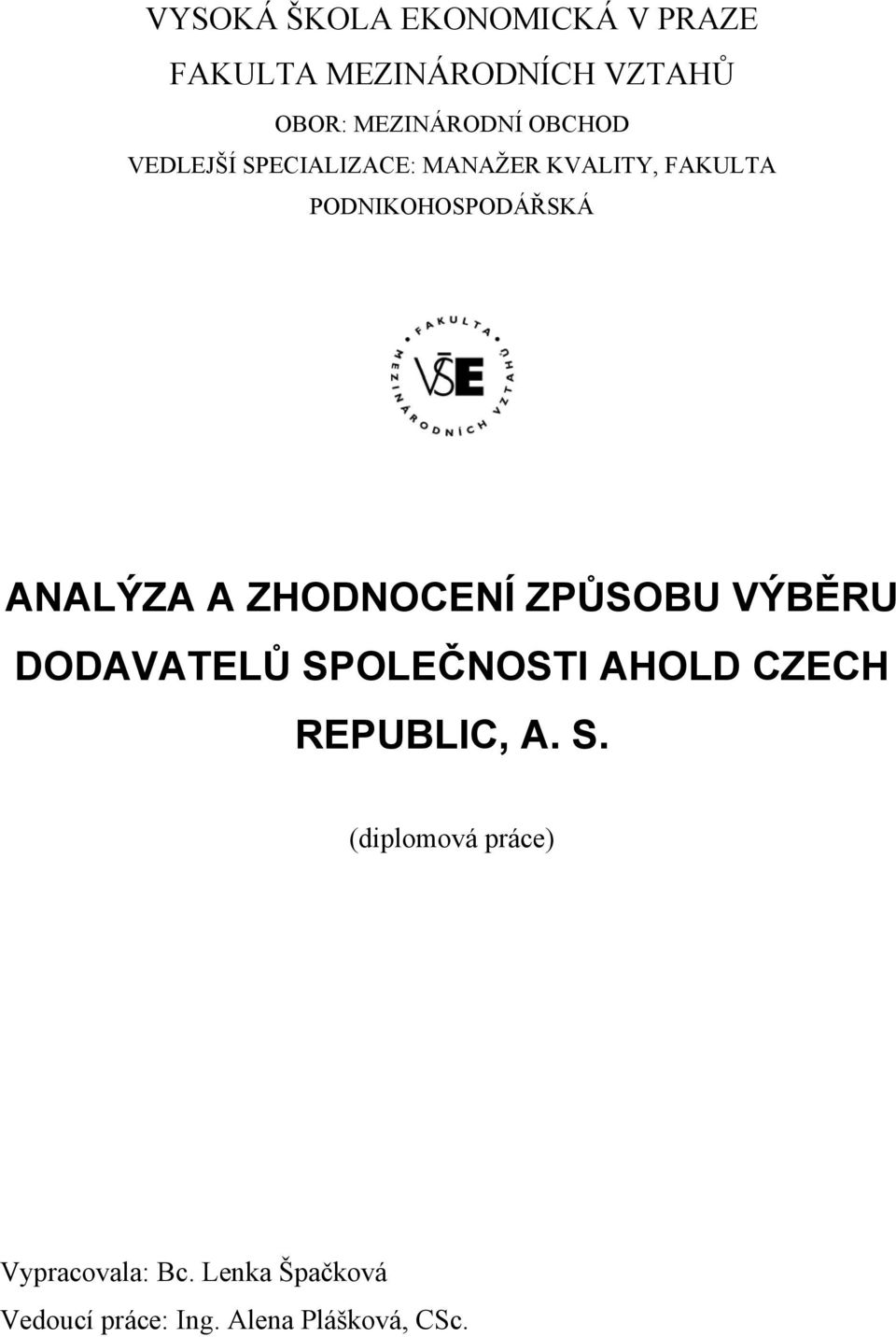 VYSOKÁ ŠKOLA EKONOMICKÁ V PRAZE

FAKULTA MEZINÁRODNÍCH VZTAHŮ

OBOR: MEZINÁRODNÍ OBCHOD

VEDLEJŠÍ SPECIALIZACE: MANAŽER KVALITY, FAKULTA PODNIKOHOSPODÁŘSKÁ

FAKULTA MEZINÁRODNÍCH VZTAHŮ

VŠE

ANALÝZA A ZHODNOCENÍ ZPŮSOBU VÝBĚRU DODAVATELŮ SPOLEČNOSTI AHOLD CZECH REPUBLIC, A. S.

(diplomová práce)

Vypracovala: Bc. Lenka Špačková

Vedoucí práce: Ing. Alena Plášková, CSc.